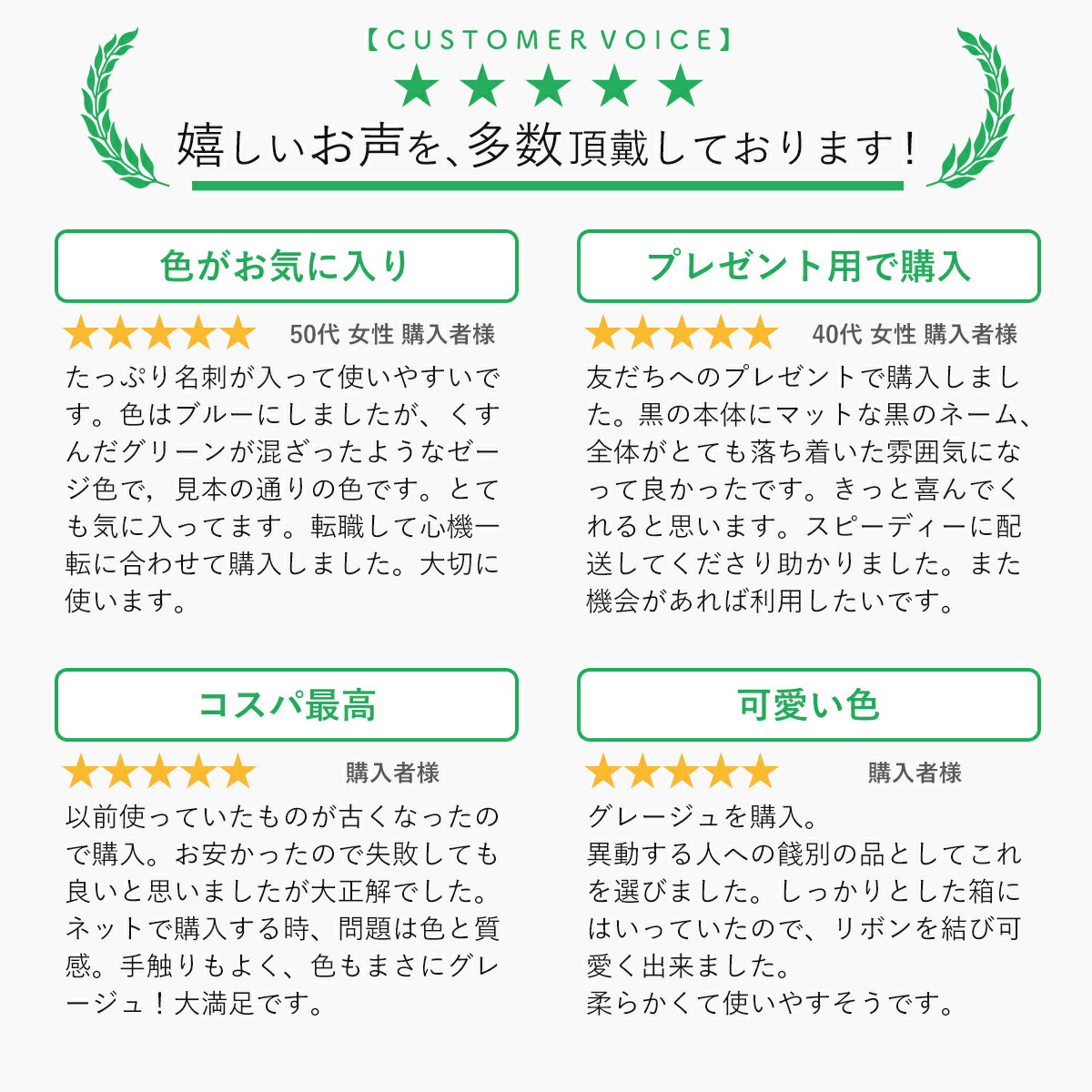 【CUSTOMER VOICE】

★★★★★

嬉しいお声を、多数頂戴しております！

色がお気に入り

★★★★★ 50代 女性 購入者様

たっぷり名刺が入って使いやすいです。色はブルーにしましたが、くすんだグリーンが混ざったようなゼージ色で，見本の通りの色です。とても気に入ってます。転職して心機一転に合わせて購入しました。大切に使います。

プレゼント用で購入

★★★★★ 40代 女性 購入者様

友だちへのプレゼントで購入しました。黒の本体にマットな黒のネーム、全体がとても落ち着いた雰囲気になって良かったです。きっと喜んでくれると思います。スピーディーに配送してくださり助かりました。また機会があれば利用したいです。

コスパ最高

★★★★★ 購入者様

以前使っていたものが古くなったので購入。お安かったので失敗しても良いと思いましたが大正解でした。ネットで購入する時、問題は色と質感。手触りもよく、色もまさにグレージュ！大満足です。

可愛い色

★★★★★ 購入者様

グレージュを購入。
異動する人への餞別の品としてこれを選びました。しっかりとした箱にはいっていたので、リボンを結び可愛く出来ました。
柔らかくて使いやすそうです。